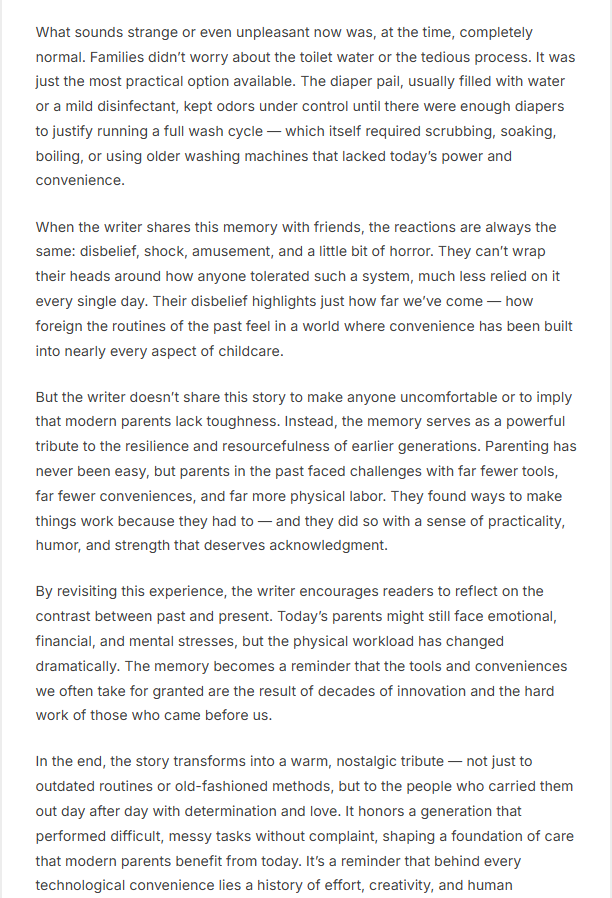 What sounds strange or even unpleasant now was, at the time, completely normal. Families didn't worry about the toilet water or the tedious process. It was just the most practical option available. The diaper pail, usually filled with water or a mild disinfectant, kept odors under control until there were enough diapers to justify running a full wash cycle — which itself required scrubbing, soaking, boiling, or using older washing machines that lacked today's power and convenience.

When the writer shares this memory with friends, the reactions are always the same: disbelief, shock, amusement, and a little bit of horror. They can't wrap their heads around how anyone tolerated such a system, much less relied on it every single day. Their disbelief highlights just how far we've come — how foreign the routines of the past feel in a world where convenience has been built into nearly every aspect of childcare.

But the writer doesn't share this story to make anyone uncomfortable or to imply that modern parents lack toughness. Instead, the memory serves as a powerful tribute to the resilience and resourcefulness of earlier generations. Parenting has never been easy, but parents in the past faced challenges with far fewer tools, far fewer conveniences, and far more physical labor. They found ways to make things work because they had to — and they did so with a sense of practicality, humor, and strength that deserves acknowledgment.

By revisiting this experience, the writer encourages readers to reflect on the contrast between past and present. Today's parents might still face emotional, financial, and mental stresses, but the physical workload has changed dramatically. The memory becomes a reminder that the tools and conveniences we often take for granted are the result of decades of innovation and the hard work of those who came before us.

In the end, the story transforms into a warm, nostalgic tribute — not just to outdated routines or old-fashioned methods, but to the people who carried them out day after day with determination and love. It honors a generation that performed difficult, messy tasks without complaint, shaping a foundation of care that modern parents benefit from today. It's a reminder that behind every technological convenience lies a history of effort, creativity, and human